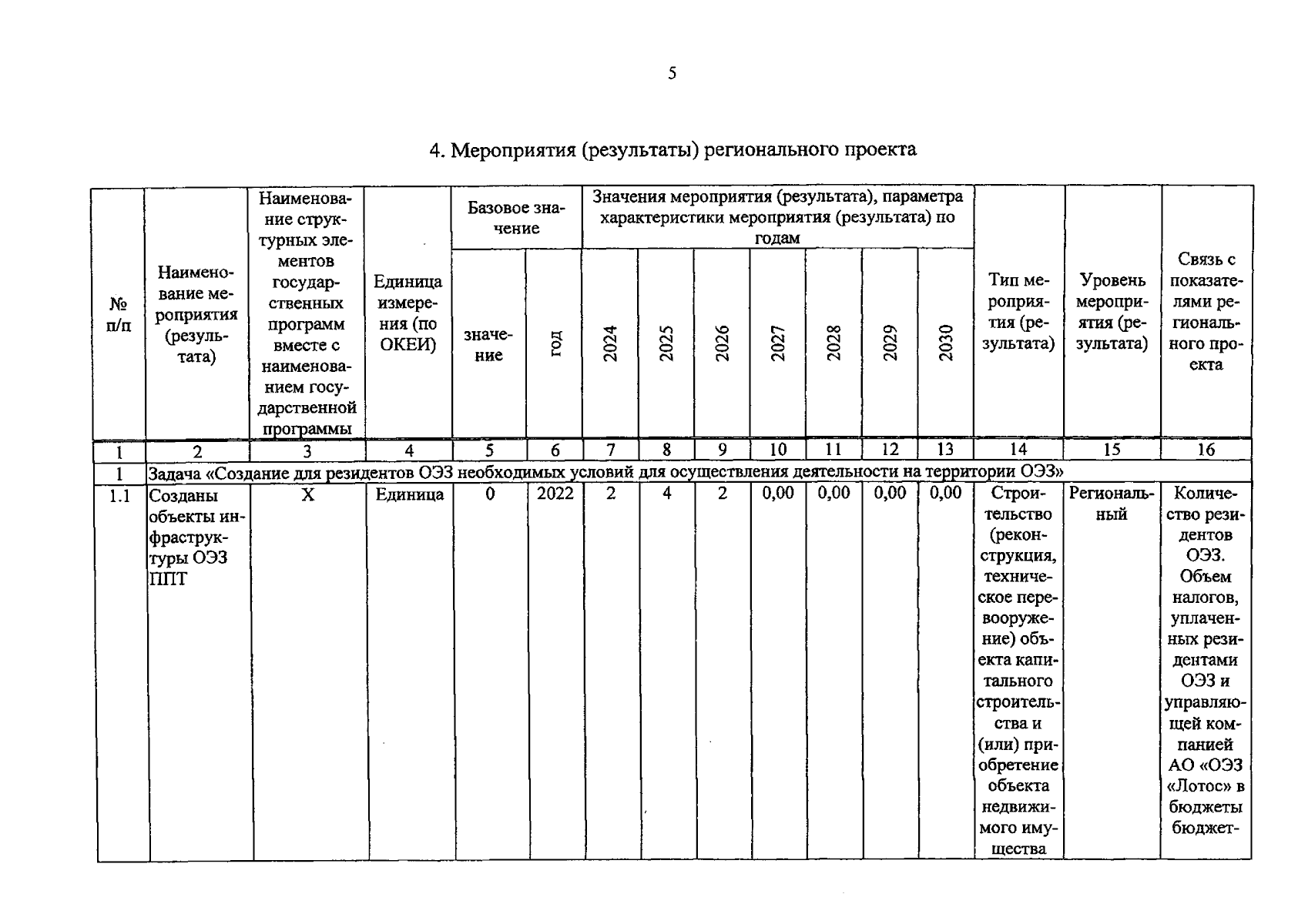 5

4. Мероприятия (результаты) регионального проекта

| № п/п | Наименование мероприятия (результата) | Наименование структурных элементов государственных программ вместе с наименованием государственной программы | Единица измерения (по ОКЕИ) | Базовое значение: значение | Базовое значение: год | Значения мероприятия (результата), параметра характеристики мероприятия (результата) по годам: 2024 | 2025 | 2026 | 2027 | 2028 | 2029 | 2030 | Тип мероприятия (результата) | Уровень мероприятия (результата) | Связь с показателями регионального проекта |
|---|---|---|---|---|---|---|---|---|---|---|---|---|---|---|---|
| 1 | 2 | 3 | 4 | 5 | 6 | 7 | 8 | 9 | 10 | 11 | 12 | 13 | 14 | 15 | 16 |
| 1 | Задача «Создание для резидентов ОЭЗ необходимых условий для осуществления деятельности на территории ОЭЗ» | | | | | | | | | | | | | | |
| 1.1 | Созданы объекты инфраструктуры ОЭЗ ППТ | Х | Единица | 0 | 2022 | 2 | 4 | 2 | 0,00 | 0,00 | 0,00 | 0,00 | Строительство (реконструкция, техническое перевооружение) объекта капитального строительства и (или) приобретение объекта недвижимого имущества | Региональный | Количество резидентов ОЭЗ. Объем налогов, уплаченных резидентами ОЭЗ и управляющей компанией АО «ОЭЗ «Лотос» в бюджеты бюджет- |